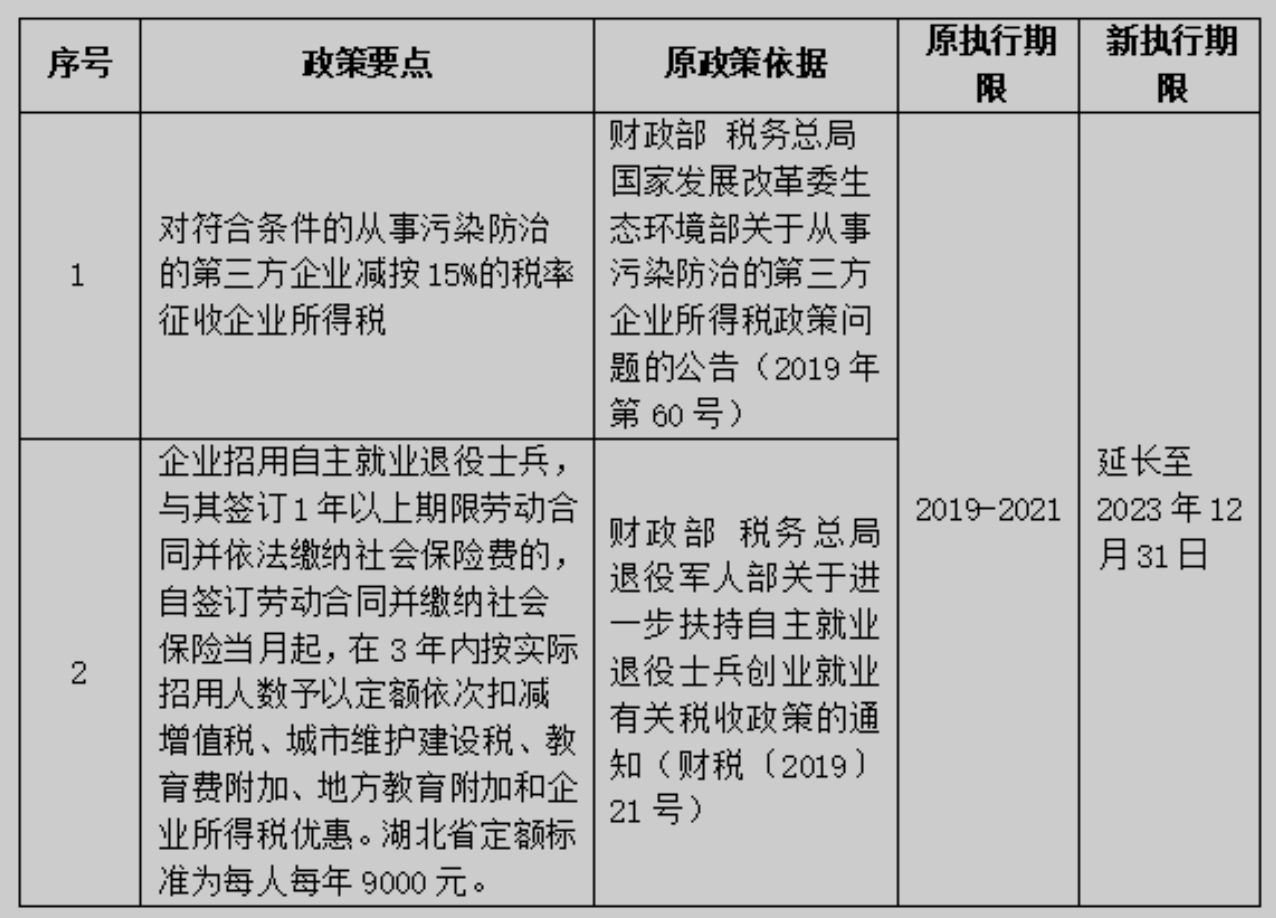 | 序号 | 政策要点 | 原政策依据 | 原执行期限 | 新执行期限 |
|---|---|---|---|---|
| 1 | 对符合条件的从事污染防治的第三方企业减按15%的税率征收企业所得税 | 财政部 税务总局 国家发展改革委生态环境部关于从事污染防治的第三方企业所得税政策问题的公告（2019年第60号） | 2019-2021 | 延长至2023年12月31日 |
| 2 | 企业招用自主就业退役士兵，与其签订1年以上期限劳动合同并依法缴纳社会保险费的，自签订劳动合同并缴纳社会保险当月起，在3年内按实际招用人数予以定额依次扣减增值税、城市维护建设税、教育费附加、地方教育附加和企业所得税优惠。湖北省定额标准为每人每年9000元。 | 财政部 税务总局 退役军人部关于进一步扶持自主就业退役士兵创业就业有关税收政策的通知（财税〔2019〕21号） | 2019-2021 | 延长至2023年12月31日 |